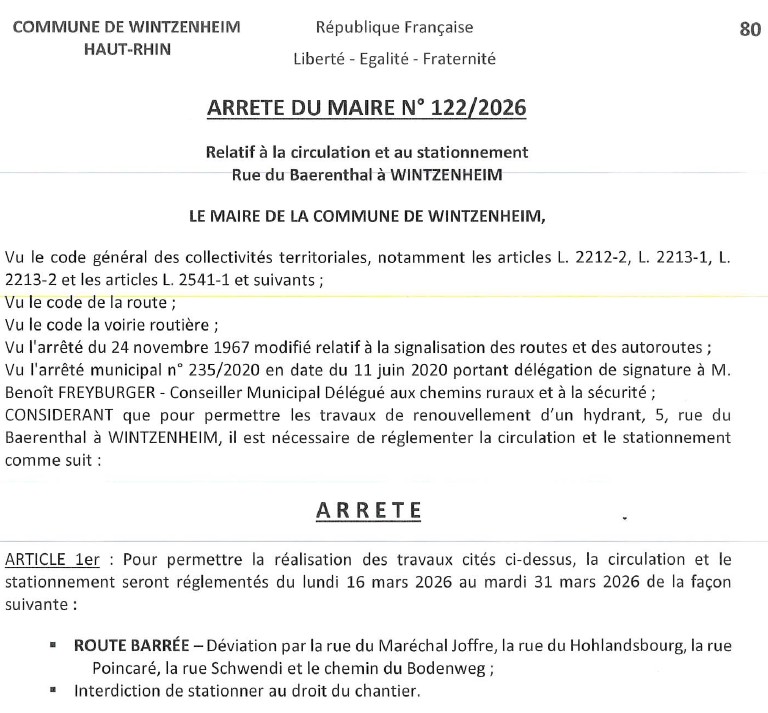 COMMUNE DE WINTZENHEIM
HAUT-RHIN

République Française
Liberté - Egalité - Fraternité

80

ARRETE DU MAIRE N° 122/2026

Relatif à la circulation et au stationnement
Rue du Baerenthal à WINTZENHEIM

LE MAIRE DE LA COMMUNE DE WINTZENHEIM,

Vu le code général des collectivités territoriales, notamment les articles L. 2212-2, L. 2213-1, L. 2213-2 et les articles L. 2541-1 et suivants ;
Vu le code de la route ;
Vu le code la voirie routière ;
Vu l'arrêté du 24 novembre 1967 modifié relatif à la signalisation des routes et des autoroutes ;
Vu l'arrêté municipal n° 235/2020 en date du 11 juin 2020 portant délégation de signature à M. Benoît FREYBURGER - Conseiller Municipal Délégué aux chemins ruraux et à la sécurité ;
CONSIDERANT que pour permettre les travaux de renouvellement d'un hydrant, 5, rue du Baerenthal à WINTZENHEIM, il est nécessaire de réglementer la circulation et le stationnement comme suit :

ARRETE

ARTICLE 1er : Pour permettre la réalisation des travaux cités ci-dessus, la circulation et le stationnement seront réglementés du lundi 16 mars 2026 au mardi 31 mars 2026 de la façon suivante :

▪ ROUTE BARRÉE – Déviation par la rue du Maréchal Joffre, la rue du Hohlandsbourg, la rue Poincaré, la rue Schwendi et le chemin du Bodenweg ;
▪ Interdiction de stationner au droit du chantier.